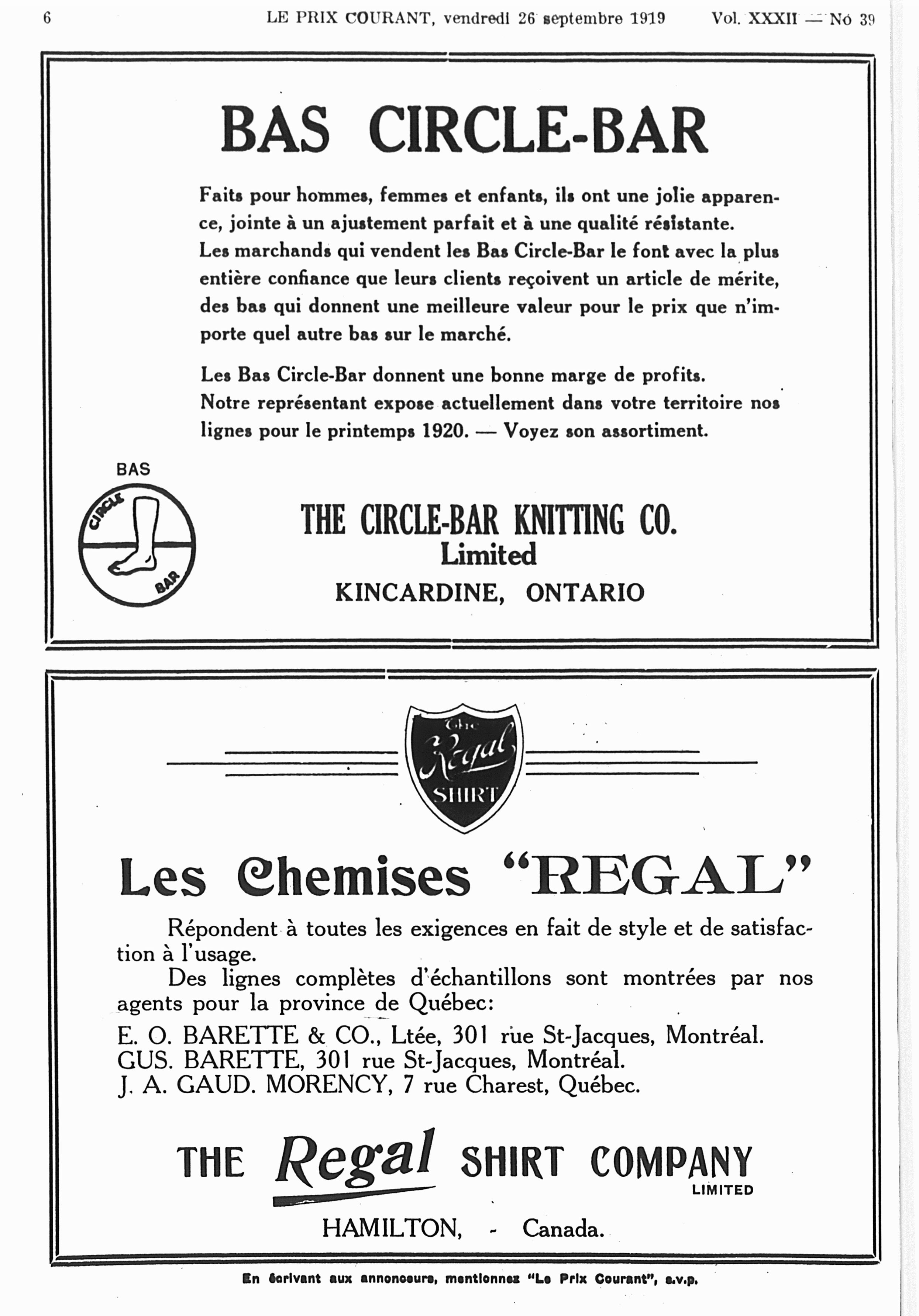 6 LE PRIX COURANT, vendredi 26 septembre 1919 Vol. XXXII — No 39

BAS CIRCLE-BAR

Faits pour hommes, femmes et enfants, ils ont une jolie apparence, jointe à un ajustement parfait et à une qualité résistante.
Les marchands qui vendent les Bas Circle-Bar le font avec la plus entière confiance que leurs clients reçoivent un article de mérite, des bas qui donnent une meilleure valeur pour le prix que n'importe quel autre bas sur le marché.

Les Bas Circle-Bar donnent une bonne marge de profits.
Notre représentant expose actuellement dans votre territoire nos lignes pour le printemps 1920. — Voyez son assortiment.

BAS
CIRCLE
BAR

THE CIRCLE-BAR KNITTING CO.
Limited
KINCARDINE, ONTARIO

The Regal SHIRT

Les Chemises "REGAL"

Répondent à toutes les exigences en fait de style et de satisfaction à l'usage.
Des lignes complètes d'échantillons sont montrées par nos agents pour la province de Québec:

E. O. BARETTE & CO., Ltée, 301 rue St-Jacques, Montréal.
GUS. BARETTE, 301 rue St-Jacques, Montréal.
J. A. GAUD. MORENCY, 7 rue Charest, Québec.

THE Regal SHIRT COMPANY
LIMITED
HAMILTON, - Canada.

En écrivant aux annonceurs, mentionnez "Le Prix Courant", s.v.p.